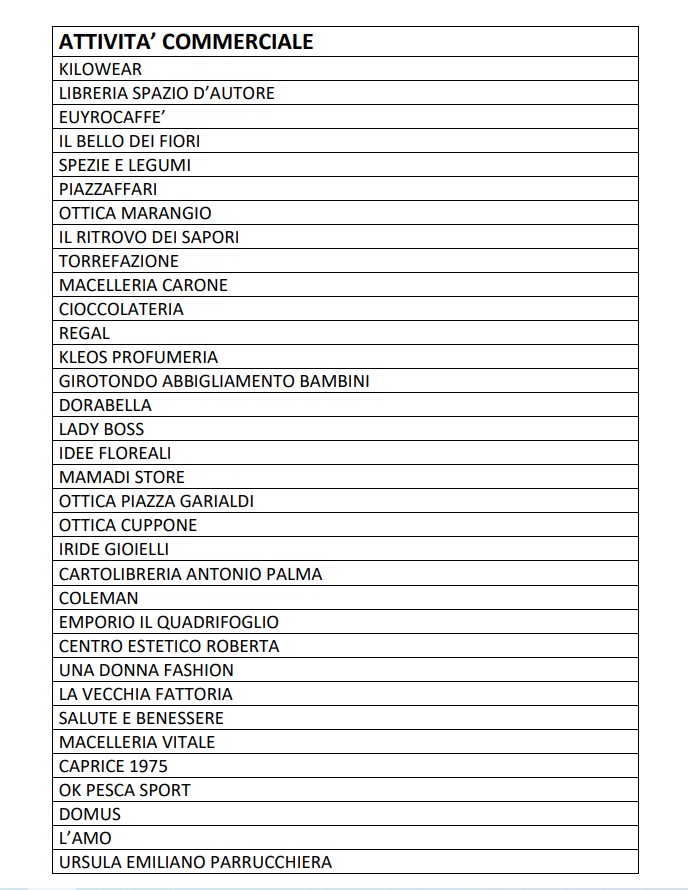 | ATTIVITA' COMMERCIALE |
|---|
| KILOWEAR |
| LIBRERIA SPAZIO D'AUTORE |
| EUYROCAFFE' |
| IL BELLO DEI FIORI |
| SPEZIE E LEGUMI |
| PIAZZAFFARI |
| OTTICA MARANGIO |
| IL RITROVO DEI SAPORI |
| TORREFAZIONE |
| MACELLERIA CARONE |
| CIOCCOLATERIA |
| REGAL |
| KLEOS PROFUMERIA |
| GIROTONDO ABBIGLIAMENTO BAMBINI |
| DORABELLA |
| LADY BOSS |
| IDEE FLOREALI |
| MAMADI STORE |
| OTTICA PIAZZA GARIALDI |
| OTTICA CUPPONE |
| IRIDE GIOIELLI |
| CARTOLIBRERIA ANTONIO PALMA |
| COLEMAN |
| EMPORIO IL QUADRIFOGLIO |
| CENTRO ESTETICO ROBERTA |
| UNA DONNA FASHION |
| LA VECCHIA FATTORIA |
| SALUTE E BENESSERE |
| MACELLERIA VITALE |
| CAPRICE 1975 |
| OK PESCA SPORT |
| DOMUS |
| L'AMO |
| URSULA EMILIANO PARRUCCHIERA |